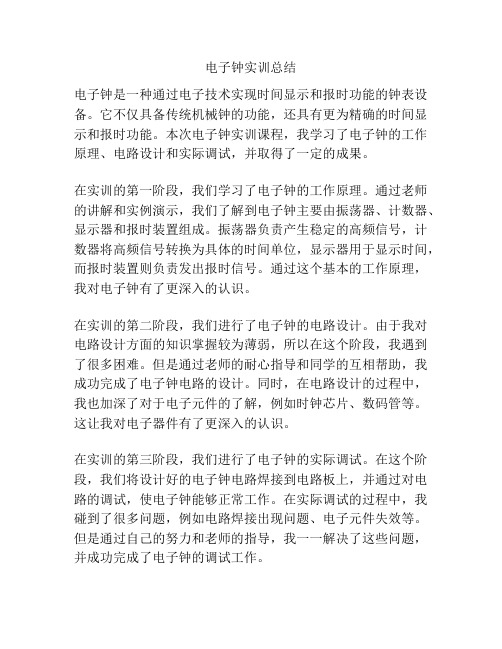 电子钟实训总结

电子钟是一种通过电子技术实现时间显示和报时功能的钟表设备。它不仅具备传统机械钟的功能，还具有更为精确的时间显示和报时功能。本次电子钟实训课程，我学习了电子钟的工作原理、电路设计和实际调试，并取得了一定的成果。

在实训的第一阶段，我们学习了电子钟的工作原理。通过老师的讲解和实例演示，我们了解到电子钟主要由振荡器、计数器、显示器和报时装置组成。振荡器负责产生稳定的高频信号，计数器将高频信号转换为具体的时间单位，显示器用于显示时间，而报时装置则负责发出报时信号。通过这个基本的工作原理，我对电子钟有了更深入的认识。

在实训的第二阶段，我们进行了电子钟的电路设计。由于我对电路设计方面的知识掌握较为薄弱，所以在这个阶段，我遇到了很多困难。但是通过老师的耐心指导和同学的互相帮助，我成功完成了电子钟电路的设计。同时，在电路设计的过程中，我也加深了对于电子元件的了解，例如时钟芯片、数码管等。这让我对电子器件有了更深入的认识。

在实训的第三阶段，我们进行了电子钟的实际调试。在这个阶段，我们将设计好的电子钟电路焊接到电路板上，并通过对电路的调试，使电子钟能够正常工作。在实际调试的过程中，我碰到了很多问题，例如电路焊接出现问题、电子元件失效等。但是通过自己的努力和老师的指导，我一一解决了这些问题，并成功完成了电子钟的调试工作。